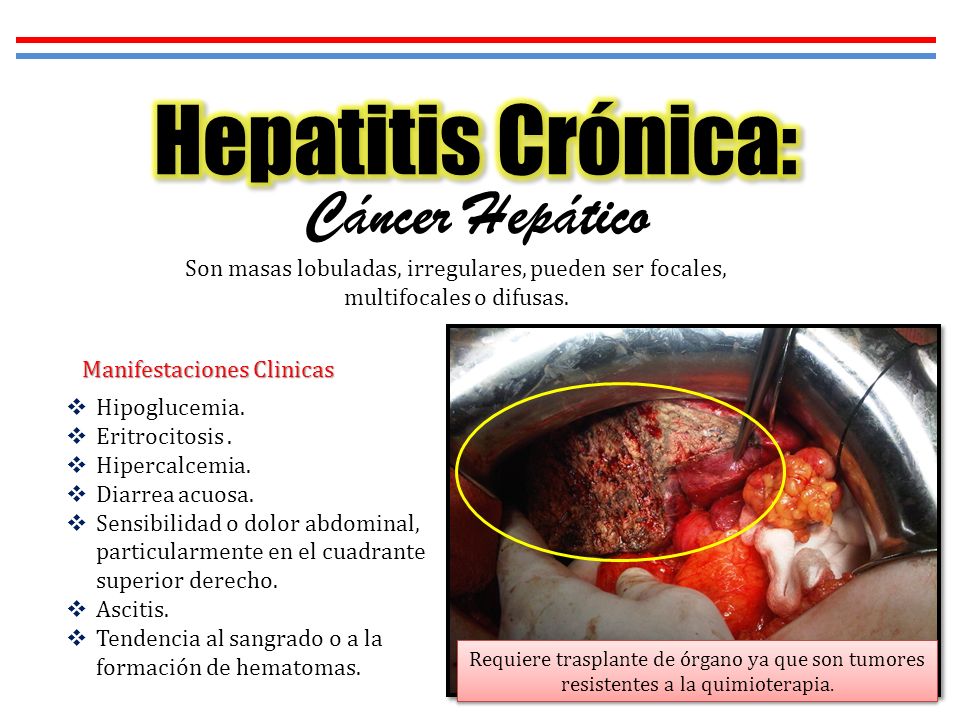 Hepatitis Crónica:
Cáncer Hepático

Son masas lobuladas, irregulares, pueden ser focales, multifocales o difusas.

Manifestaciones Clinicas

❖ Hipoglucemia.
❖ Eritrocitosis .
❖ Hipercalcemia.
❖ Diarrea acuosa.
❖ Sensibilidad o dolor abdominal, particularmente en el cuadrante superior derecho.
❖ Ascitis.
❖ Tendencia al sangrado o a la formación de hematomas.

Requiere trasplante de órgano ya que son tumores resistentes a la quimioterapia.